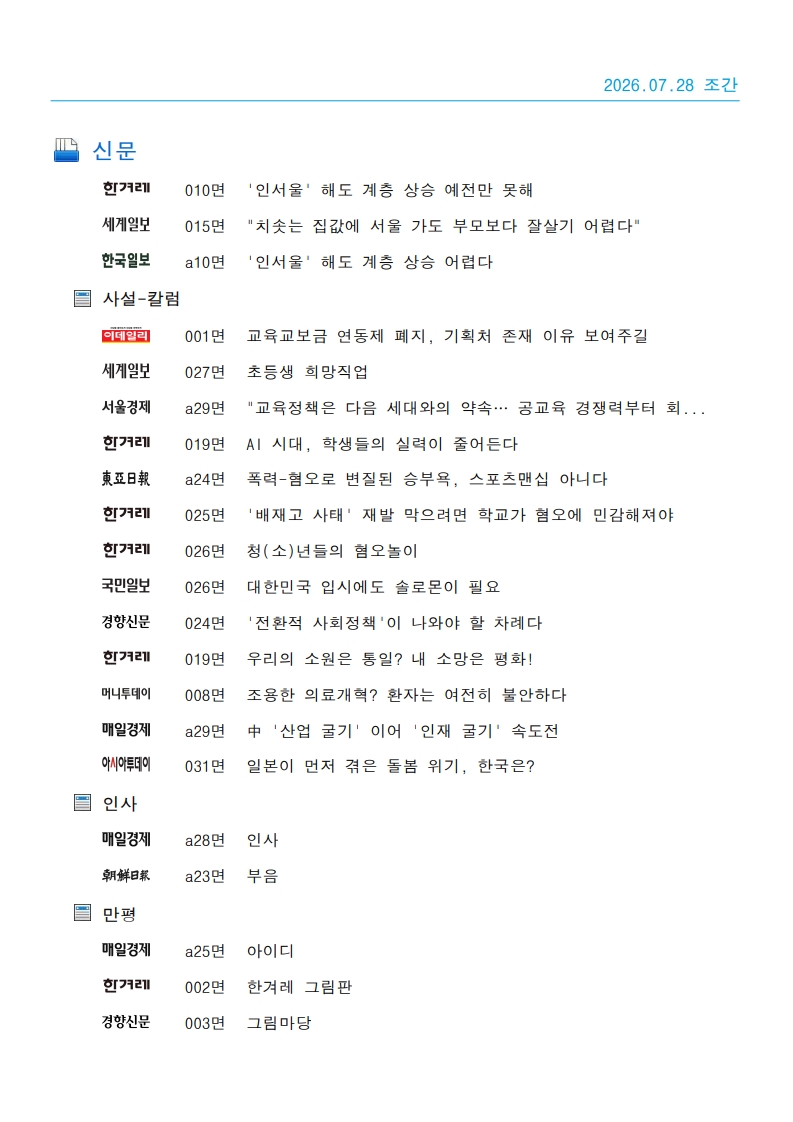 2026.07.28 조간

신문

한겨레 010면 '인서울' 해도 계층 상승 예전만 못해

세계일보 015면 "치솟는 집값에 서울 가도 부모보다 잘살기 어렵다"

한국일보 a10면 '인서울' 해도 계층 상승 어렵다

사설-칼럼

이데일리 001면 교육교보금 연동제 폐지, 기획처 존재 이유 보여주길

세계일보 027면 초등생 희망직업

서울경제 a29면 "교육정책은 다음 세대와의 약속… 공교육 경쟁력부터 회...

한겨레 019면 AI 시대, 학생들의 실력이 줄어든다

東亞日報 a24면 폭력-혐오로 변질된 승부욕, 스포츠맨십 아니다

한겨레 025면 '배재고 사태' 재발 막으려면 학교가 혐오에 민감해져야

한겨레 026면 청(소)년들의 혐오놀이

국민일보 026면 대한민국 입시에도 솔로몬이 필요

경향신문 024면 '전환적 사회정책'이 나와야 할 차례다

한겨레 019면 우리의 소원은 통일? 내 소망은 평화!

머니투데이 008면 조용한 의료개혁? 환자는 여전히 불안하다

매일경제 a29면 中 '산업 굴기' 이어 '인재 굴기' 속도전

아시아투데이 031면 일본이 먼저 겪은 돌봄 위기, 한국은?

인사

매일경제 a28면 인사

朝鮮日報 a23면 부음

만평

매일경제 a25면 아이디

한겨레 002면 한겨레 그림판

경향신문 003면 그림마당